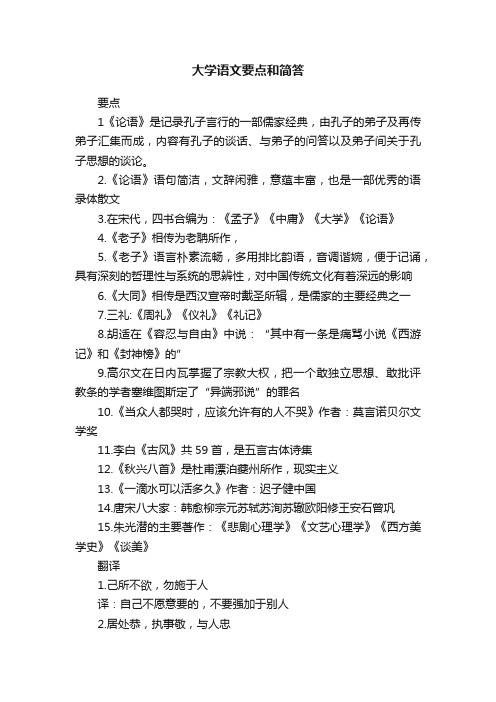 大学语文要点和简答

要点

1《论语》是记录孔子言行的一部儒家经典，由孔子的弟子及再传弟子汇集而成，内容有孔子的谈话、与弟子的问答以及弟子间关于孔子思想的谈论。

2.《论语》语句简洁，文辞闲雅，意蕴丰富，也是一部优秀的语录体散文

3.在宋代，四书合编为：《孟子》《中庸》《大学》《论语》

4.《老子》相传为老聃所作，

5.《老子》语言朴素流畅，多用排比韵语，音调谐婉，便于记诵，具有深刻的哲理性与系统的思辨性，对中国传统文化有着深远的影响

6.《大同》相传是西汉宣帝时戴圣所辑，是儒家的主要经典之一

7.三礼:《周礼》《仪礼》《礼记》

8.胡适在《容忍与自由》中说："其中有一条是痛骂小说《西游记》和《封神榜》的"

9.高尔文在日内瓦掌握了宗教大权，把一个敢独立思想、敢批评教条的学者塞维图斯定了"异端邪说"的罪名

10.《当众人都哭时，应该允许有的人不哭》作者：莫言诺贝尔文学奖

11.李白《古风》共59首，是五言古体诗集

12.《秋兴八首》是杜甫漂泊夔州所作，现实主义

13.《一滴水可以活多久》作者：迟子健中国

14.唐宋八大家：韩愈柳宗元苏轼苏洵苏辙欧阳修王安石曾巩

15.朱光潜的主要著作：《悲剧心理学》《文艺心理学》《西方美学史》《谈美》

翻译

1.己所不欲，勿施于人

译：自己不愿意要的，不要强加于别人

2.居处恭，执事敬，与人忠